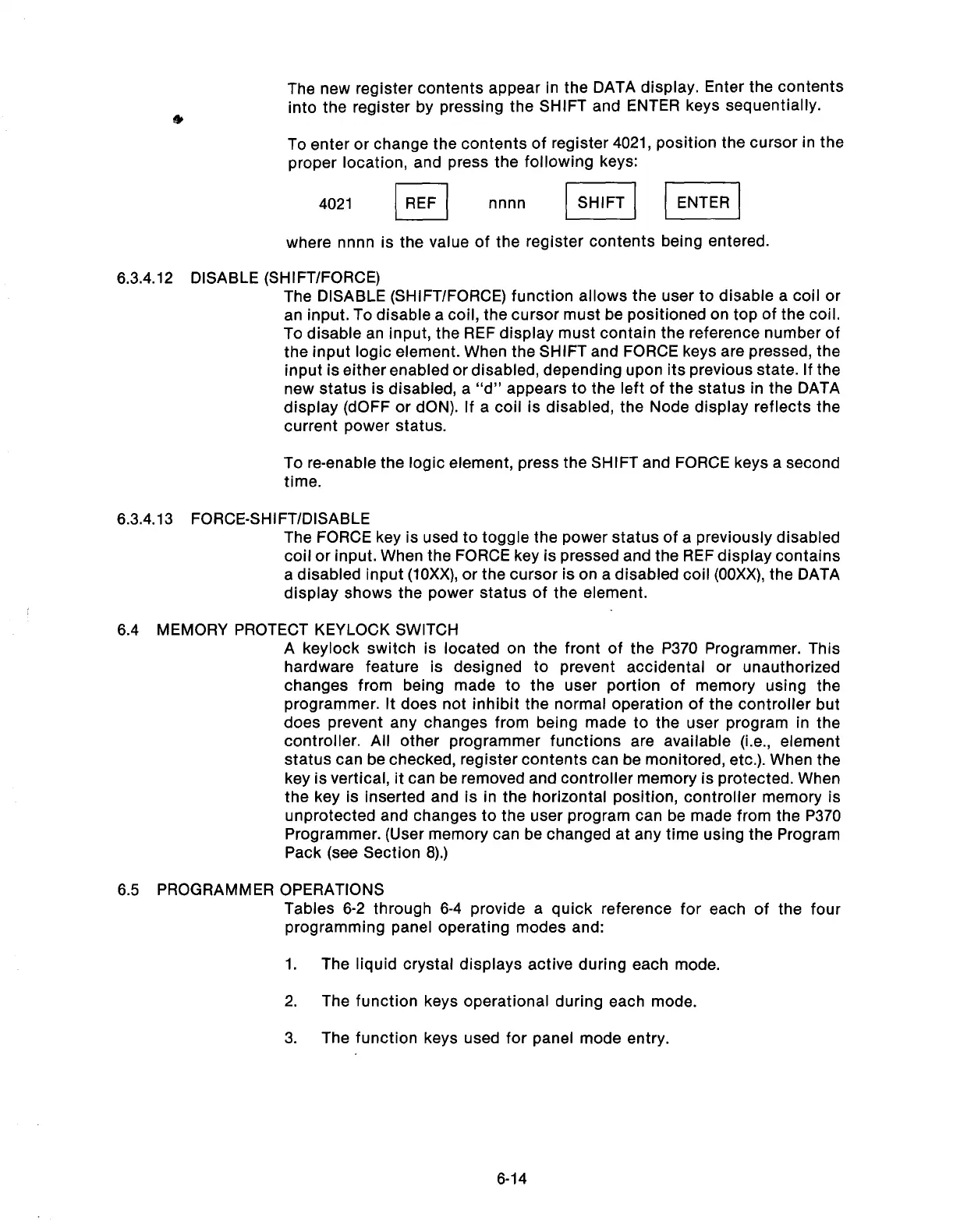 The new register contents appear in the DATA display. Enter the contents into the register by pressing the SHIFT and ENTER keys sequentially.

To enter or change the contents of register 4021, position the cursor in the proper location, and press the following keys:

4021 REF nnnn SHIFT ENTER

where nnnn is the value of the register contents being entered.

6.3.4.12 DISABLE (SHIFT/FORCE)

The DISABLE (SHIFT/FORCE) function allows the user to disable a coil or an input. To disable a coil, the cursor must be positioned on top of the coil. To disable an input, the REF display must contain the reference number of the input logic element. When the SHIFT and FORCE keys are pressed, the input is either enabled or disabled, depending upon its previous state. If the new status is disabled, a "d" appears to the left of the status in the DATA display (dOFF or dON). If a coil is disabled, the Node display reflects the current power status.

To re-enable the logic element, press the SHIFT and FORCE keys a second time.

6.3.4.13 FORCE-SHIFT/DISABLE

The FORCE key is used to toggle the power status of a previously disabled coil or input. When the FORCE key is pressed and the REF display contains a disabled input (10XX), or the cursor is on a disabled coil (00XX), the DATA display shows the power status of the element.

6.4 MEMORY PROTECT KEYLOCK SWITCH

A keylock switch is located on the front of the P370 Programmer. This hardware feature is designed to prevent accidental or unauthorized changes from being made to the user portion of memory using the programmer. It does not inhibit the normal operation of the controller but does prevent any changes from being made to the user program in the controller. All other programmer functions are available (i.e., element status can be checked, register contents can be monitored, etc.). When the key is vertical, it can be removed and controller memory is protected. When the key is inserted and is in the horizontal position, controller memory is unprotected and changes to the user program can be made from the P370 Programmer. (User memory can be changed at any time using the Program Pack (see Section 8).)

6.5 PROGRAMMER OPERATIONS

Tables 6-2 through 6-4 provide a quick reference for each of the four programming panel operating modes and:

1. The liquid crystal displays active during each mode.

2. The function keys operational during each mode.

3. The function keys used for panel mode entry.

6-14